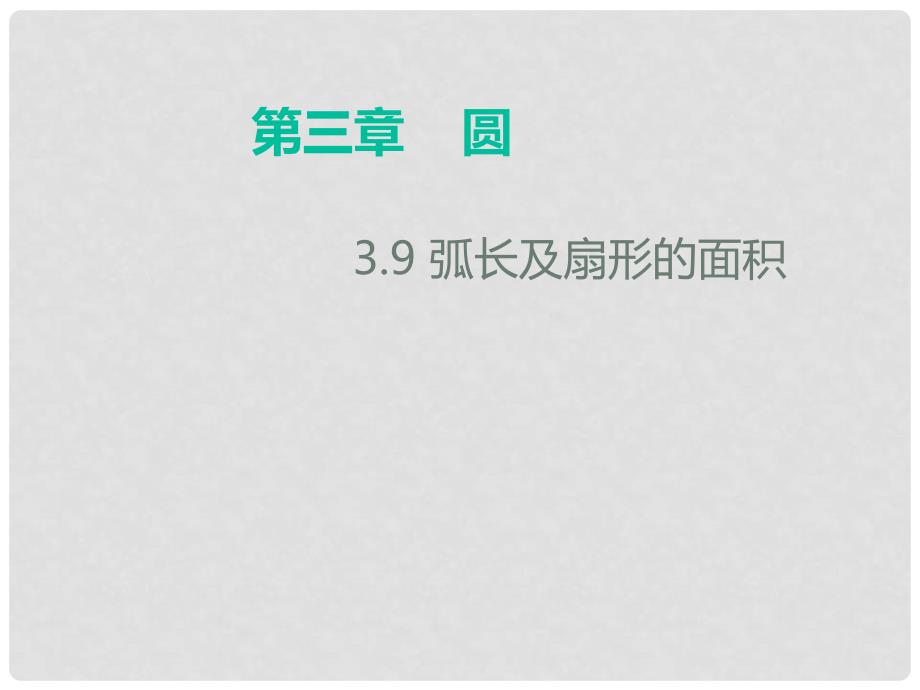 第三章　圆

3.9 弧长及扇形的面积